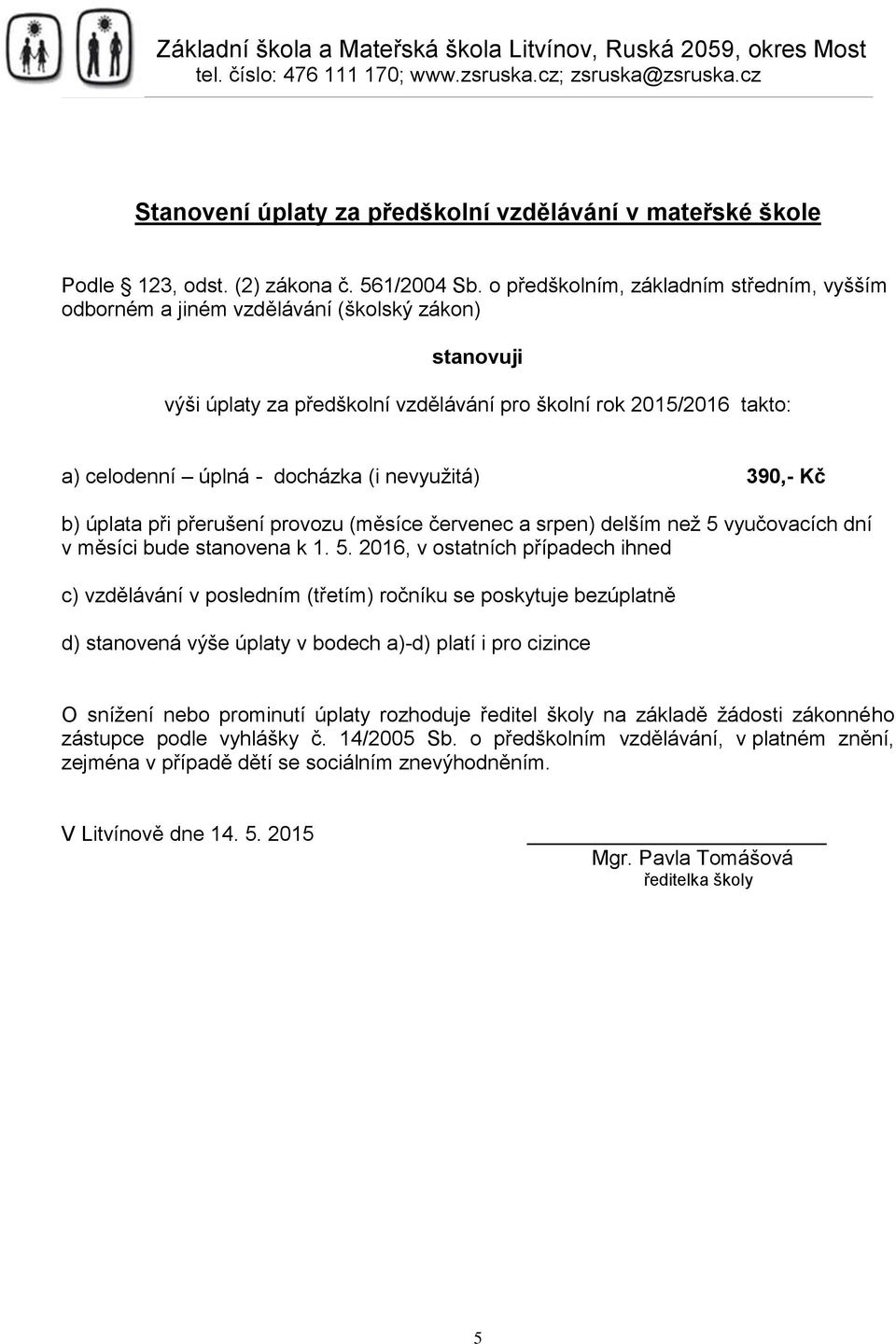 Základní škola a Mateřská škola Litvínov, Ruská 2059, okres Most
tel. číslo: 476 111 170; www.zsruska.cz; zsruska@zsruska.cz

Stanovení úplaty za předškolní vzdělávání v mateřské škole

Podle § 123, odst. (2) zákona č. 561/2004 Sb. o předškolním, základním středním, vyšším odborném a jiném vzdělávání (školský zákon)

stanovuji

výši úplaty za předškolní vzdělávání pro školní rok 2015/2016 takto:

a) celodenní – úplná - docházka (i nevyužitá) 390,- Kč

b) úplata při přerušení provozu (měsíce červenec a srpen) delším než 5 vyučovacích dní v měsíci bude stanovena k 1. 5. 2016, v ostatních případech ihned

c) vzdělávání v posledním (třetím) ročníku se poskytuje bezúplatně

d) stanovená výše úplaty v bodech a)-d) platí i pro cizince

O snížení nebo prominutí úplaty rozhoduje ředitel školy na základě žádosti zákonného zástupce podle vyhlášky č. 14/2005 Sb. o předškolním vzdělávání, v platném znění, zejména v případě dětí se sociálním znevýhodněním.

V Litvínově dne 14. 5. 2015

Mgr. Pavla Tomášová
ředitelka školy

5